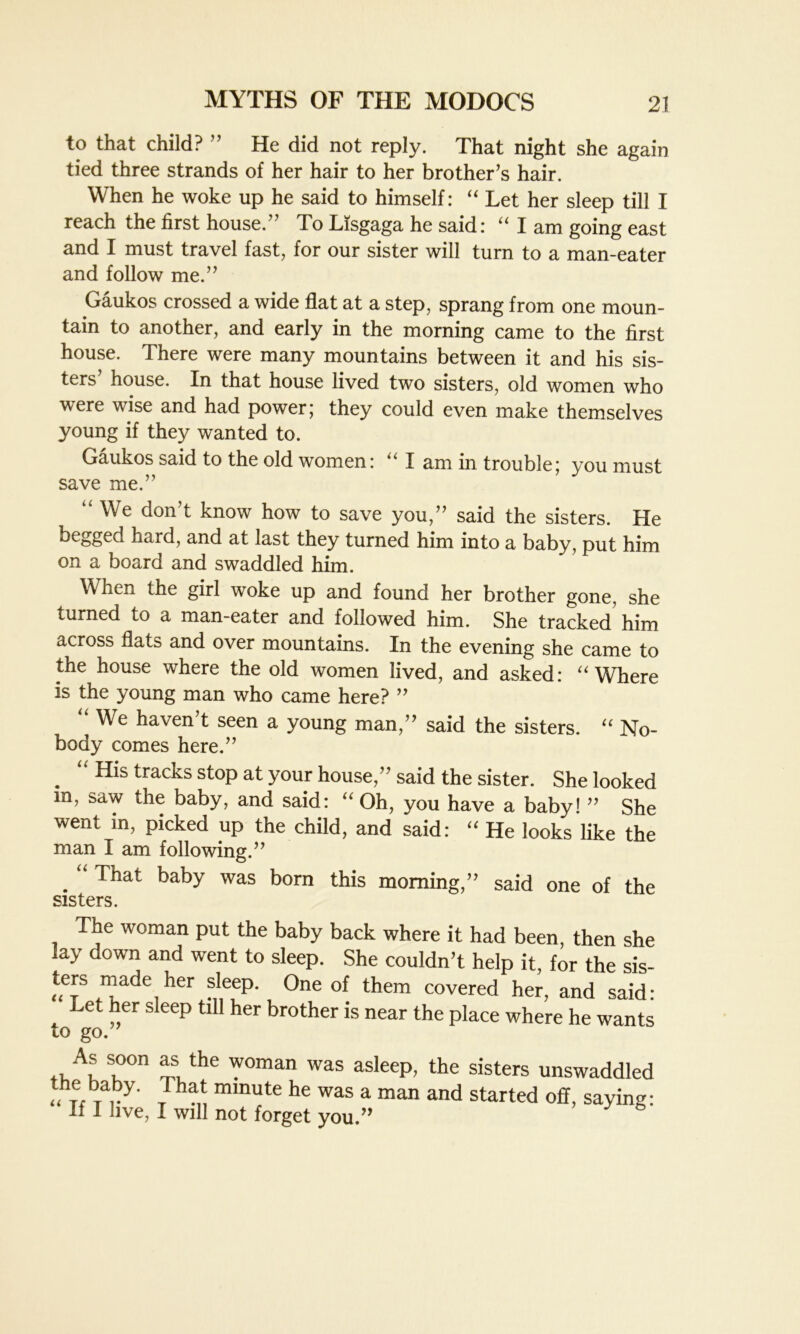 MYTHS OF THE MODOCS 21

to that child? ” He did not reply. That night she again tied three strands of her hair to her brother’s hair.

When he woke up he said to himself: “ Let her sleep till I reach the first house.” To Lĭsgaga he said: “ I am going east and I must travel fast, for our sister will turn to a man-eater and follow me.”

Gáukos crossed a wide flat at a step, sprang from one mountain to another, and early in the morning came to the first house. There were many mountains between it and his sisters’ house. In that house lived two sisters, old women who were wise and had power; they could even make themselves young if they wanted to.

Gáukos said to the old women: “ I am in trouble; you must save me.”

“ We don’t know how to save you,” said the sisters. He begged hard, and at last they turned him into a baby, put him on a board and swaddled him.

When the girl woke up and found her brother gone, she turned to a man-eater and followed him. She tracked him across flats and over mountains. In the evening she came to the house where the old women lived, and asked: “ Where is the young man who came here? ”

“ We haven’t seen a young man,” said the sisters. “ Nobody comes here.”

“ His tracks stop at your house,” said the sister. She looked in, saw the baby, and said: “ Oh, you have a baby! ” She went in, picked up the child, and said: “ He looks like the man I am following.”

“ That baby was born this morning,” said one of the sisters.

The woman put the baby back where it had been, then she lay down and went to sleep. She couldn’t help it, for the sisters made her sleep. One of them covered her, and said: “ Let her sleep till her brother is near the place where he wants to go.”

As soon as the woman was asleep, the sisters unswaddled the baby. That minute he was a man and started off, saying: “ If I live, I will not forget you.”